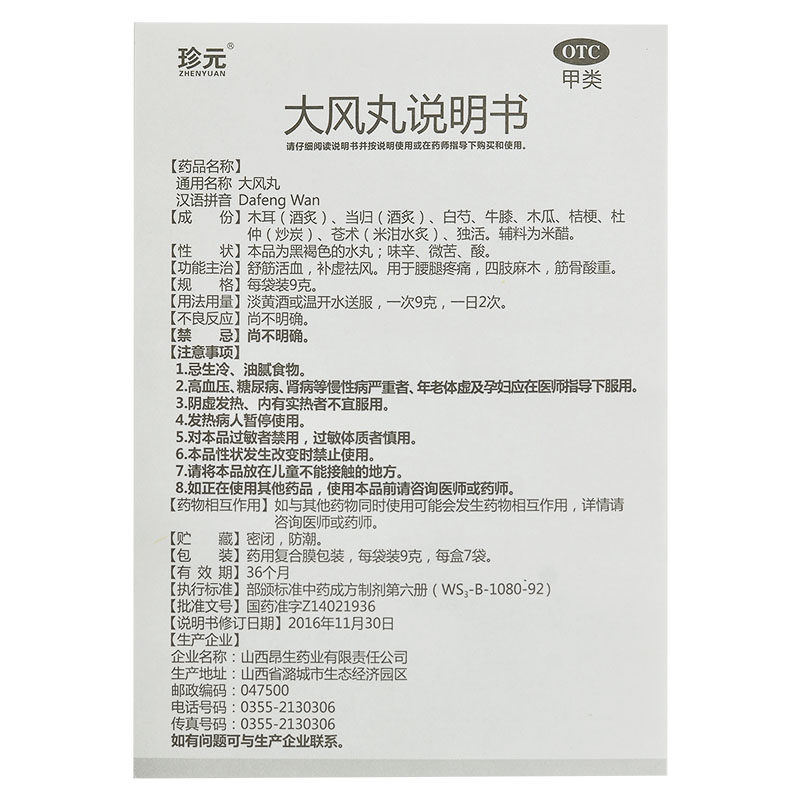 珍元®
ZHENYUAN

OTC
甲类

大风丸说明书

请仔细阅读说明书并按说明使用或在药师指导下购买和使用。

【药品名称】
通用名称 大风丸
汉语拼音 Dafeng Wan
【成 份】木耳（酒炙）、当归（酒炙）、白芍、牛膝、木瓜、桔梗、杜仲（炒炭）、苍术（米泔水炙）、独活。辅料为米醋。
【性 状】本品为黑褐色的水丸；味辛、微苦、酸。
【功能主治】舒筋活血，补虚祛风。用于腰腿疼痛，四肢麻木，筋骨酸重。
【规 格】每袋装9克。
【用法用量】淡黄酒或温开水送服，一次9克，一日2次。
【不良反应】尚不明确。
【禁 忌】尚不明确。
【注意事项】
1.忌生冷、油腻食物。
2.高血压、糖尿病、肾病等慢性病严重者、年老体虚及孕妇应在医师指导下服用。
3.阴虚发热、内有实热者不宜服用。
4.发热病人暂停使用。
5.对本品过敏者禁用，过敏体质者慎用。
6.本品性状发生改变时禁止使用。
7.请将本品放在儿童不能接触的地方。
8.如正在使用其他药品，使用本品前请咨询医师或药师。
【药物相互作用】如与其他药物同时使用可能会发生药物相互作用，详情请咨询医师或药师。
【贮 藏】密闭，防潮。
【包 装】药用复合膜包装，每袋装9克，每盒7袋。
【有 效 期】36个月
【执行标准】部颁标准中药成方制剂第六册（$WS_3$-B-1080-92）
【批准文号】国药准字Z14021936
【说明书修订日期】2016年11月30日
【生产企业】
企业名称：山西昂生药业有限责任公司
生产地址：山西省潞城市生态经济园区
邮政编码：047500
电话号码：0355-2130306
传真号码：0355-2130306
如有问题可与生产企业联系。